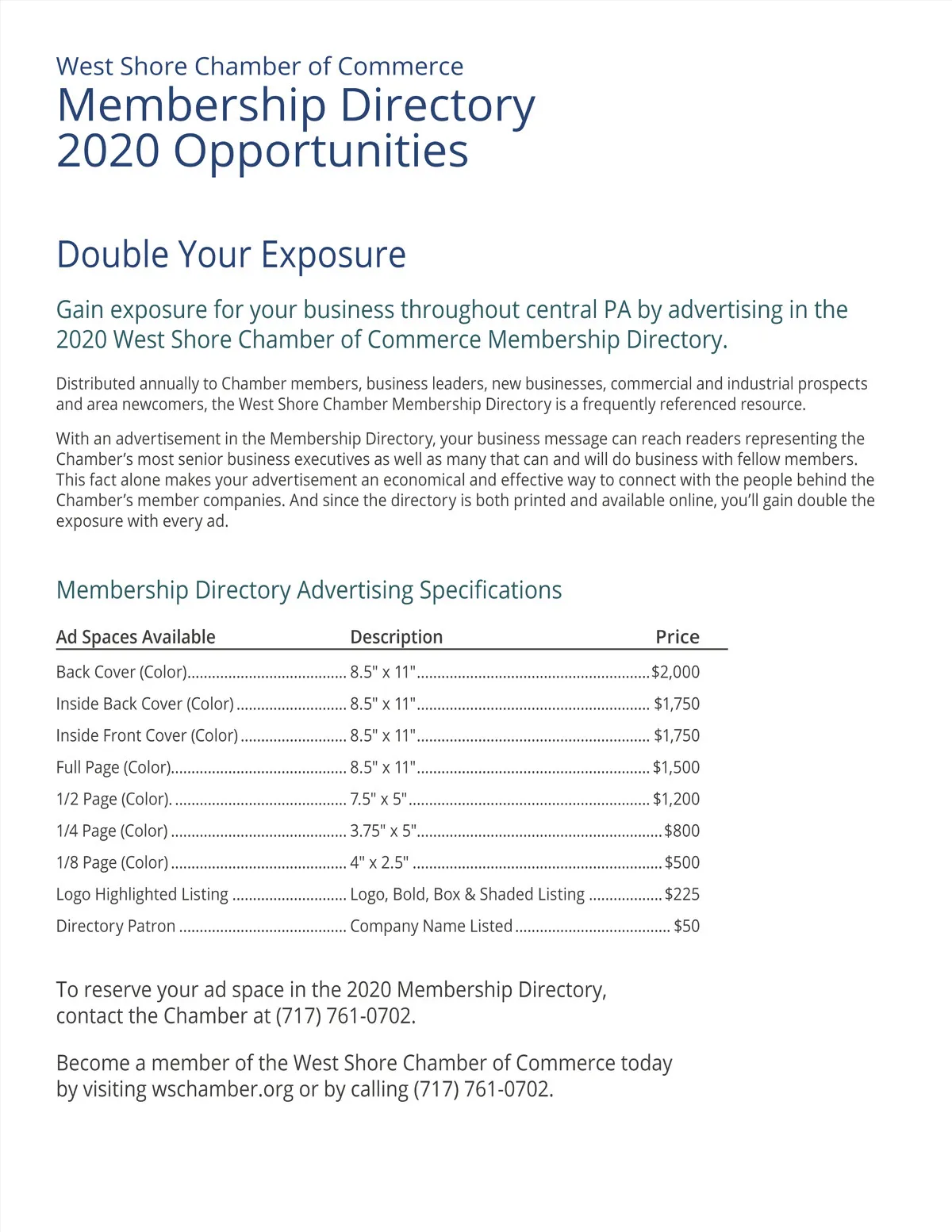 West Shore Chamber of Commerce
Membership Directory
2020 Opportunities

Double Your Exposure

Gain exposure for your business throughout central PA by advertising in the 2020 West Shore Chamber of Commerce Membership Directory.

Distributed annually to Chamber members, business leaders, new businesses, commercial and industrial prospects and area newcomers, the West Shore Chamber Membership Directory is a frequently referenced resource.

With an advertisement in the Membership Directory, your business message can reach readers representing the Chamber's most senior business executives as well as many that can and will do business with fellow members. This fact alone makes your advertisement an economical and effective way to connect with the people behind the Chamber's member companies. And since the directory is both printed and available online, you'll gain double the exposure with every ad.

Membership Directory Advertising Specifications

| Ad Spaces Available | Description | Price |
|---|---|---|
| Back Cover (Color) | 8.5" x 11" | $2,000 |
| Inside Back Cover (Color) | 8.5" x 11" | $1,750 |
| Inside Front Cover (Color) | 8.5" x 11" | $1,750 |
| Full Page (Color) | 8.5" x 11" | $1,500 |
| 1/2 Page (Color). | 7.5" x 5" | $1,200 |
| 1/4 Page (Color) | 3.75" x 5" | $800 |
| 1/8 Page (Color) | 4" x 2.5" | $500 |
| Logo Highlighted Listing | Logo, Bold, Box & Shaded Listing | $225 |
| Directory Patron | Company Name Listed | $50 |

To reserve your ad space in the 2020 Membership Directory, contact the Chamber at (717) 761-0702.

Become a member of the West Shore Chamber of Commerce today by visiting wschamber.org or by calling (717) 761-0702.